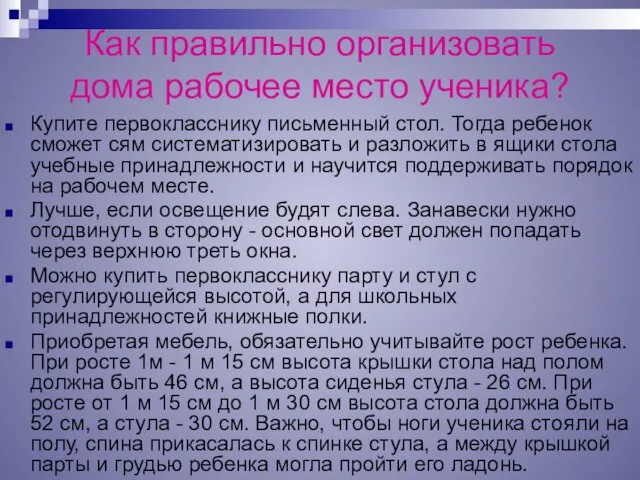 Как правильно организовать дома рабочее место ученика?

Купите первокласснику письменный стол. Тогда ребенок сможет сям систематизировать и разложить в ящики стола учебные принадлежности и научится поддерживать порядок на рабочем месте.

Лучше, если освещение будят слева. Занавески нужно отодвинуть в сторону - основной свет должен попадать через верхнюю треть окна.

Можно купить первокласснику парту и стул с регулирующейся высотой, а для школьных принадлежностей книжные полки.

Приобретая мебель, обязательно учитывайте рост ребенка. При росте 1м - 1 м 15 см высота крышки стола над полом должна быть 46 см, а высота сиденья стула - 26 см. При росте от 1 м 15 см до 1 м 30 см высота стола должна быть 52 см, а стула - 30 см. Важно, чтобы ноги ученика стояли на полу, спина прикасалась к спинке стула, а между крышкой парты и грудью ребенка могла пройти его ладонь.